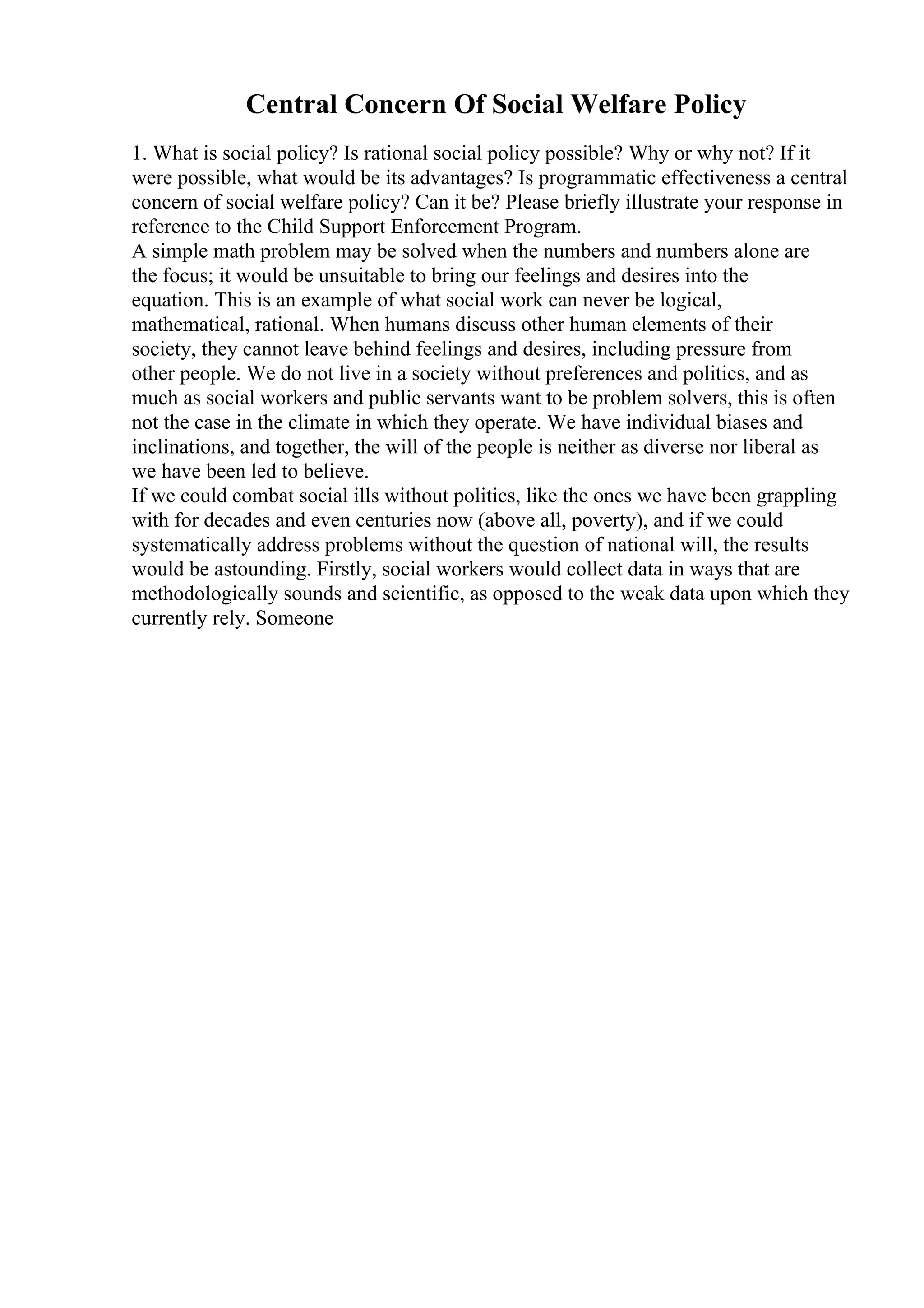 Central Concern Of Social Welfare Policy

1. What is social policy? Is rational social policy possible? Why or why not? If it were possible, what would be its advantages? Is programmatic effectiveness a central concern of social welfare policy? Can it be? Please briefly illustrate your response in reference to the Child Support Enforcement Program.

A simple math problem may be solved when the numbers and numbers alone are the focus; it would be unsuitable to bring our feelings and desires into the equation. This is an example of what social work can never be logical, mathematical, rational. When humans discuss other human elements of their society, they cannot leave behind feelings and desires, including pressure from other people. We do not live in a society without preferences and politics, and as much as social workers and public servants want to be problem solvers, this is often not the case in the climate in which they operate. We have individual biases and inclinations, and together, the will of the people is neither as diverse nor liberal as we have been led to believe.

If we could combat social ills without politics, like the ones we have been grappling with for decades and even centuries now (above all, poverty), and if we could systematically address problems without the question of national will, the results would be astounding. Firstly, social workers would collect data in ways that are methodologically sounds and scientific, as opposed to the weak data upon which they currently rely. Someone